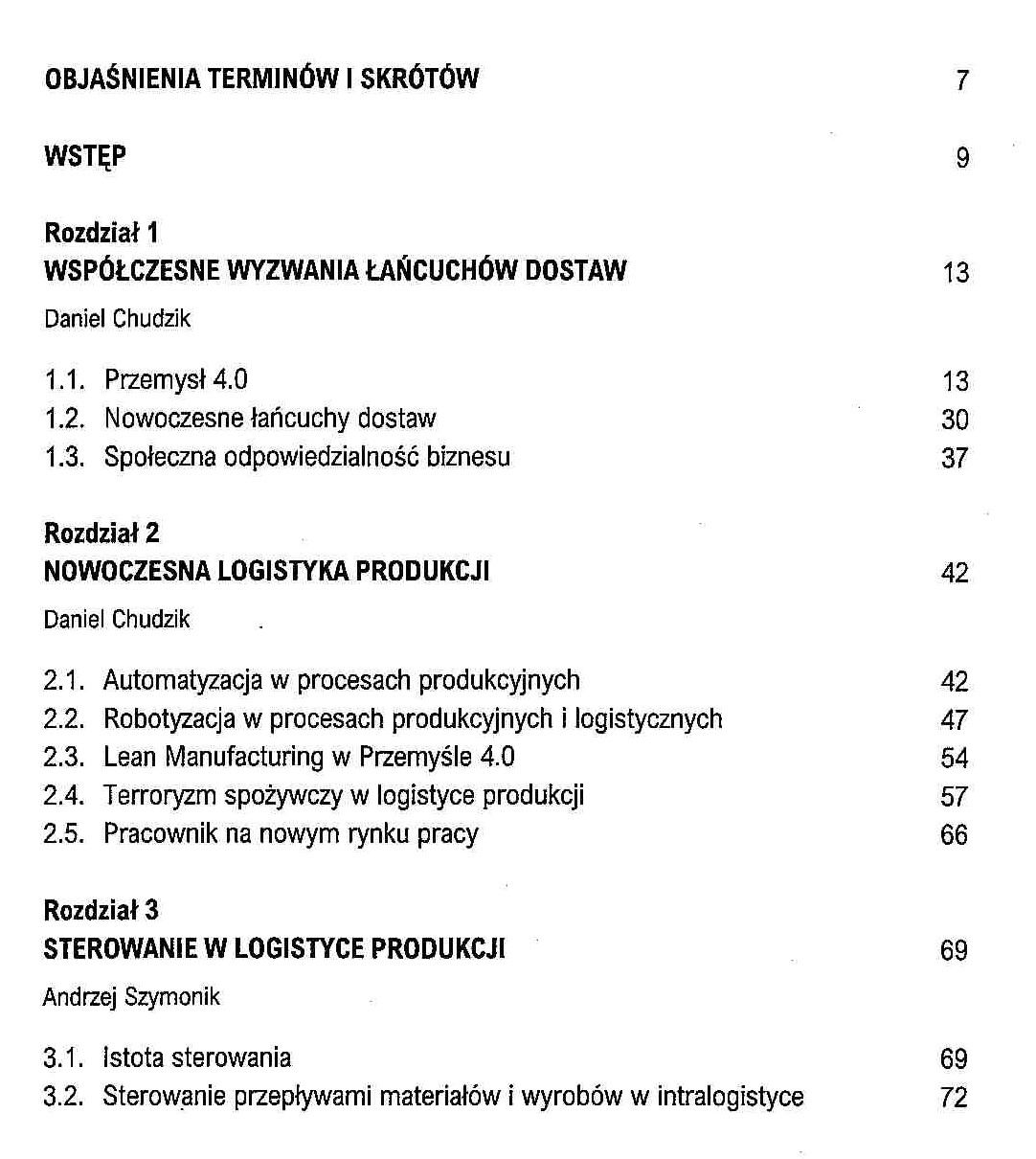 OBJAŚNIENIA TERMINÓW I SKRÓTÓW 7

WSTĘP 9

Rozdział 1
WSPÓŁCZESNE WYZWANIA ŁAŃCUCHÓW DOSTAW 13
Daniel Chudzik

1.1. Przemysł 4.0 13
1.2. Nowoczesne łańcuchy dostaw 30
1.3. Społeczna odpowiedzialność biznesu 37

Rozdział 2
NOWOCZESNA LOGISTYKA PRODUKCJI 42
Daniel Chudzik

2.1. Automatyzacja w procesach produkcyjnych 42
2.2. Robotyzacja w procesach produkcyjnych i logistycznych 47
2.3. Lean Manufacturing w Przemyśle 4.0 54
2.4. Terroryzm spożywczy w logistyce produkcji 57
2.5. Pracownik na nowym rynku pracy 66

Rozdział 3
STEROWANIE W LOGISTYCE PRODUKCJI 69
Andrzej Szymonik

3.1. Istota sterowania 69
3.2. Sterowanie przepływami materiałów i wyrobów w intralogistyce 72